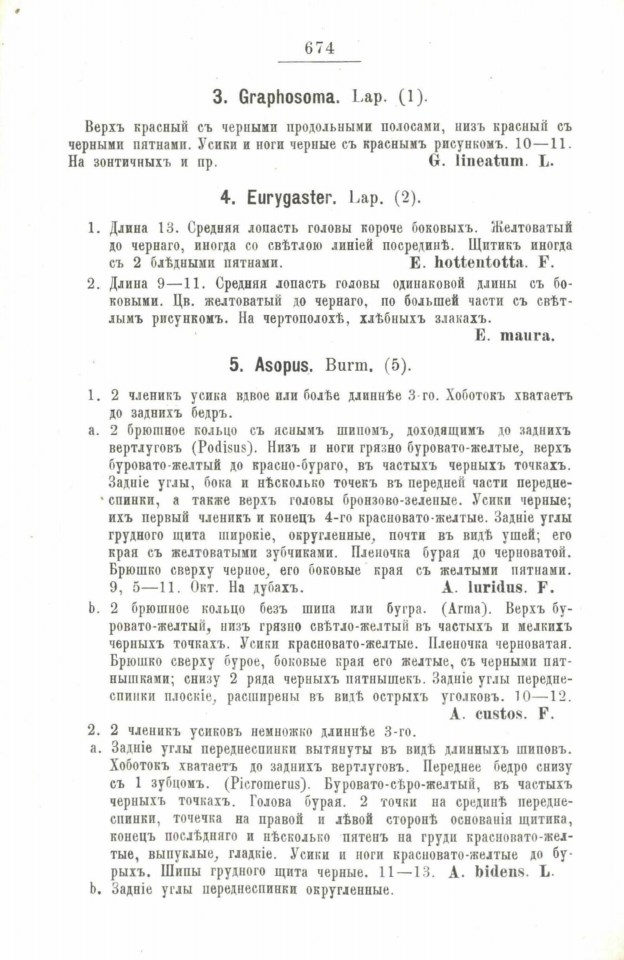 674

3. Graphosoma. Lap. (1).

Верхъ красный съ черными продольными полосами, низъ красный съ черными пятнами. Усики и ноги черные съ краснымъ рисункомъ. 10—11. На зонтичныхъ и пр. G. lineatum. L.

4. Eurygaster. Lap. (2).

1. Длина 13. Средняя лопасть головы короче боковыхъ. Желтоватый до чернаго, иногда со свѣтлою линіей посрединѣ. Щитикъ иногда съ 2 блѣдными пятнами. E. hottentotta. F.

2. Длина 9—11. Средняя лопасть головы одинаковой длины съ боковыми. Цв. желтоватый до чернаго, по большей части съ свѣтлымъ рисункомъ. На чертополохѣ, хлѣбныхъ злакахъ. E. maura.

5. Asopus. Burm. (5).

1. 2 членикъ усика вдвое или болѣе длиннѣе 3-го. Хоботокъ хватаетъ до заднихъ бедръ.

a. 2 брюшное кольцо съ яснымъ шипомъ, доходящимъ до заднихъ вертлуговъ (Podisus). Низъ и ноги грязно буровато-желтые, верхъ буровато-желтый до красно-бураго, въ частыхъ черныхъ точкахъ. Задніе углы, бока и нѣсколько точекъ въ передней части переднеспинки, а также верхъ головы бронзово-зеленые. Усики черные; ихъ первый членикъ и конецъ 4-го красновато-желтые. Задніе углы грудного щита широкіе, округленные, почти въ видѣ ушей; его края съ желтоватыми зубчиками. Пленочка бурая до черноватой. Брюшко сверху черное, его боковые края съ желтыми пятнами. 9, 5—11. Окт. На дубахъ. A. luridus. F.

b. 2 брюшное кольцо безъ шипа или бугра. (Arma). Верхъ буровато-желтый, низъ грязно свѣтло-желтый въ частыхъ и мелкихъ черныхъ точкахъ. Усики красновато-желтые. Пленочка черноватая. Брюшко сверху бурое, боковые края его желтые, съ черными пятнышками; снизу 2 ряда черныхъ пятнышекъ. Задніе углы переднеспинки плоскіе, расширены въ видѣ острыхъ уголковъ. 10—12. A. custos. F.

2. 2 членикъ усиковъ немножко длиннѣе 3-го.

a. Задніе углы переднеспинки вытянуты въ видѣ длинныхъ шиповъ. Хоботокъ хватаетъ до заднихъ вертлуговъ. Переднее бедро снизу съ 1 зубцомъ. (Picromerus). Буровато-сѣро-желтый, въ частыхъ черныхъ точкахъ. Голова бурая. 2 точки на срединѣ переднеспинки, точечка на правой и лѣвой сторонѣ основанія щитика, конецъ послѣдняго и нѣсколько пятенъ на груди красновато-желтые, выпуклые, гладкіе. Усики и ноги красновато-желтые до бурыхъ. Шипы грудного щита черные. 11—13. A. bidens. L.

b. Задніе углы переднеспинки округленные.